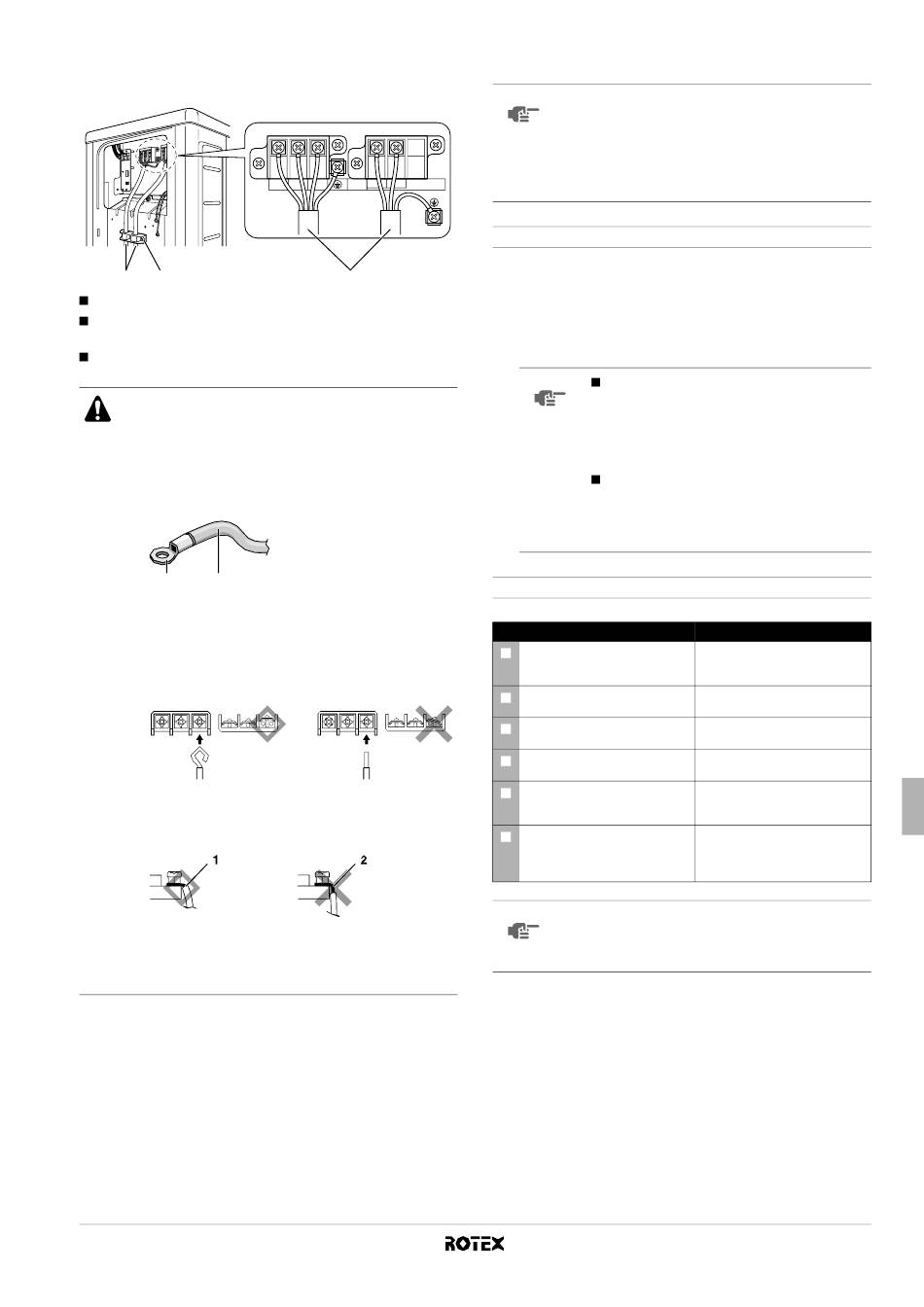 1

2

ROTEX